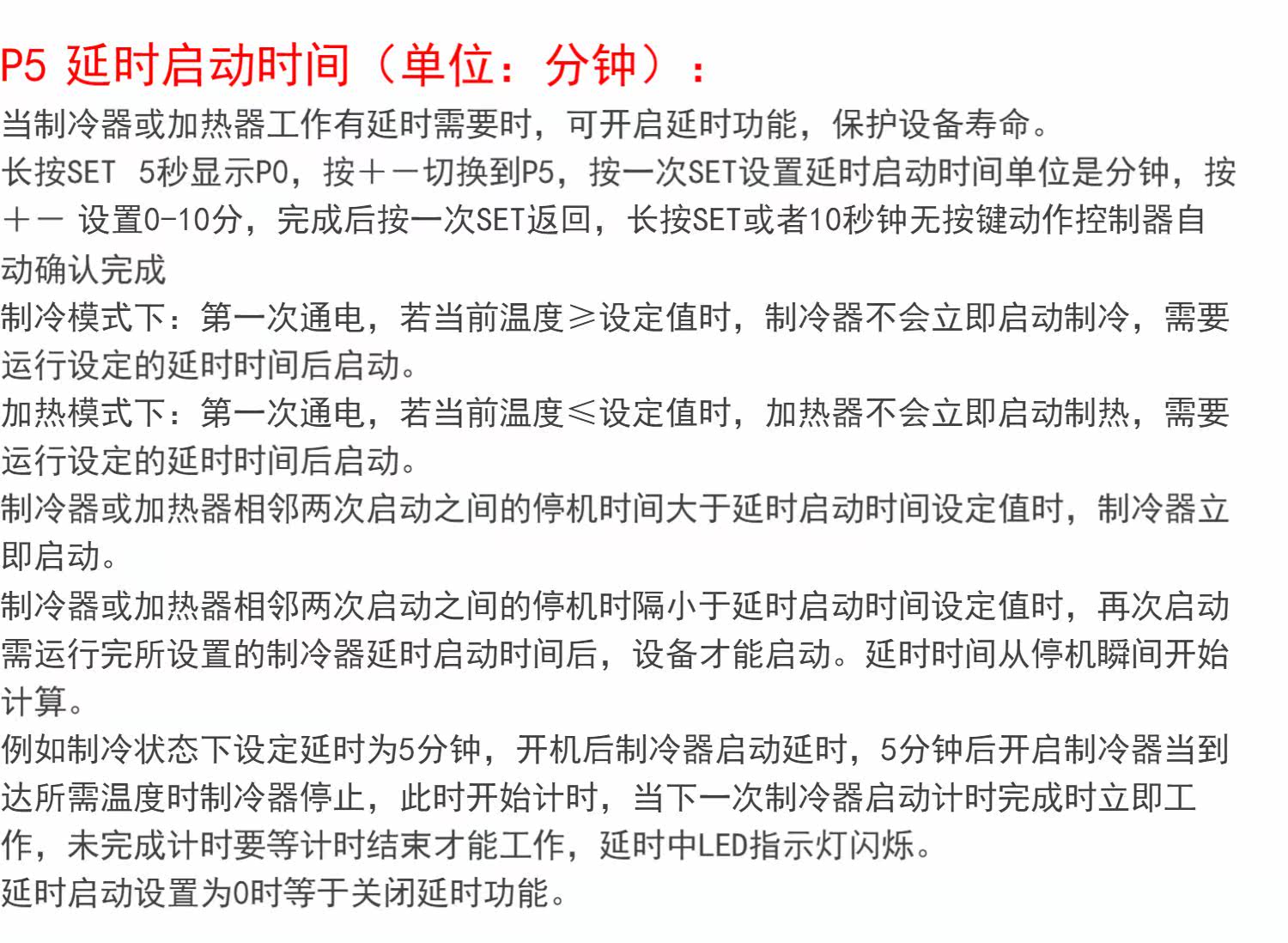 P5 延时启动时间（单位：分钟）：

当制冷器或加热器工作有延时需要时，可开启延时功能，保护设备寿命。

长按SET 5秒显示P0，按＋－切换到P5，按一次SET设置延时启动时间单位是分钟，按＋－ 设置0-10分，完成后按一次SET返回，长按SET或者10秒钟无按键动作控制器自动确认完成

制冷模式下：第一次通电，若当前温度≥设定值时，制冷器不会立即启动制冷，需要运行设定的延时时间后启动。

加热模式下：第一次通电，若当前温度≤设定值时，加热器不会立即启动制热，需要运行设定的延时时间后启动。

制冷器或加热器相邻两次启动之间的停机时间大于延时启动时间设定值时，制冷器立即启动。

制冷器或加热器相邻两次启动之间的停机时隔小于延时启动时间设定值时，再次启动需运行完所设置的制冷器延时启动时间后，设备才能启动。延时时间从停机瞬间开始计算。

例如制冷状态下设定延时为5分钟，开机后制冷器启动延时，5分钟后开启制冷器当到达所需温度时制冷器停止，此时开始计时，当下一次制冷器启动计时完成时立即工作，未完成计时要等计时结束才能工作，延时中LED指示灯闪烁。

延时启动设置为0时等于关闭延时功能。